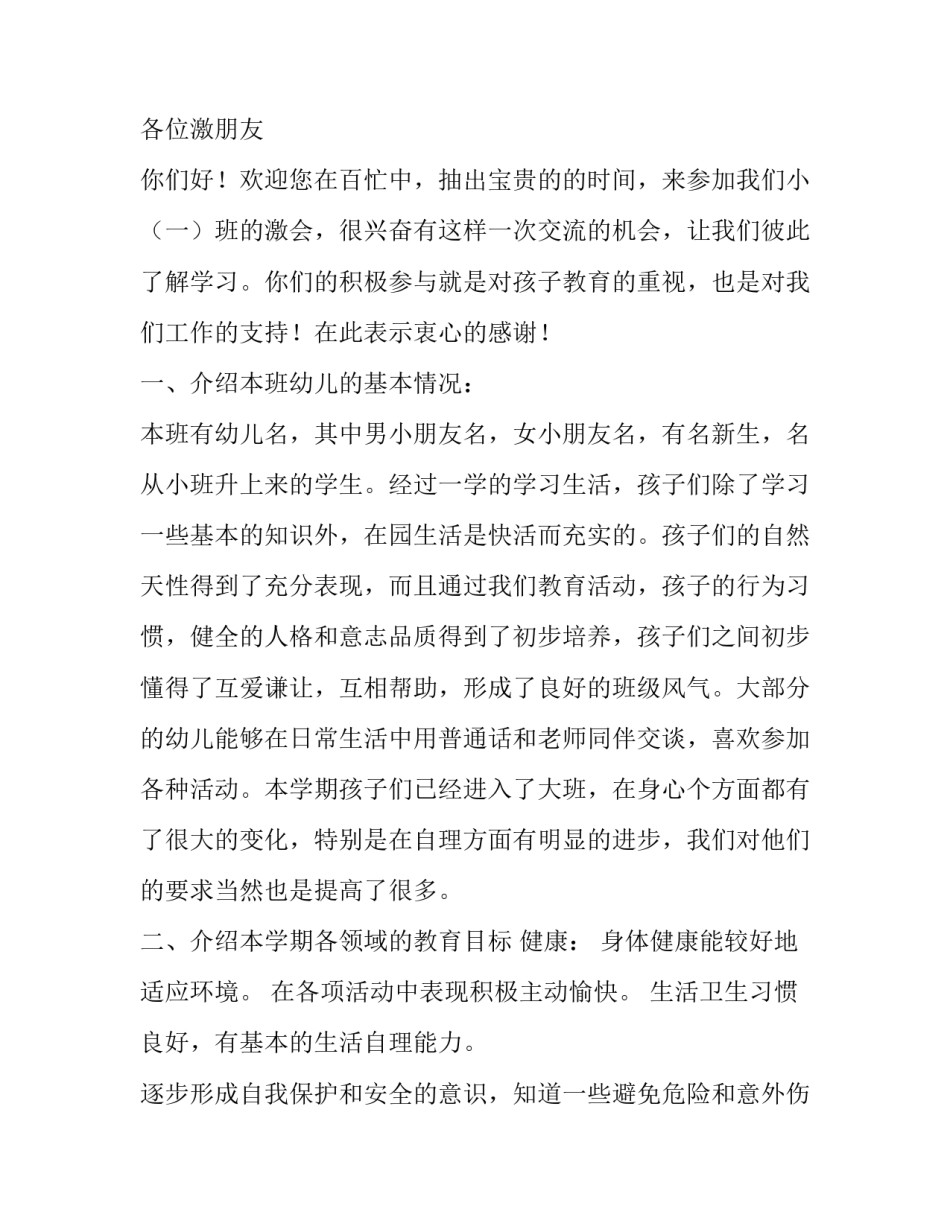 各位激朋友

你们好！欢迎您在百忙中，抽出宝贵的的时间，来参加我们小（一）班的激会，很兴奋有这样一次交流的机会，让我们彼此了解学习。你们的积极参与就是对孩子教育的重视，也是对我们工作的支持！在此表示衷心的感谢！

一、介绍本班幼儿的基本情况：

本班有幼儿名，其中男小朋友名，女小朋友名，有名新生，名从小班升上来的学生。经过一学的学习生活，孩子们除了学习一些基本的知识外，在园生活是快活而充实的。孩子们的自然天性得到了充分表现，而且通过我们教育活动，孩子的行为习惯，健全的人格和意志品质得到了初步培养，孩子们之间初步懂得了互爱谦让，互相帮助，形成了良好的班级风气。大部分的幼儿能够在日常生活中用普通话和老师同伴交谈，喜欢参加各种活动。本学期孩子们已经进入了大班，在身心个方面都有了很大的变化，特别是在自理方面有明显的进步，我们对他们的要求当然也是提高了很多。

二、介绍本学期各领域的教育目标 健康： 身体健康能较好地适应环境。 在各项活动中表现积极主动愉快。 生活卫生习惯良好，有基本的生活自理能力。

逐步形成自我保护和安全的意识，知道一些避免危险和意外伤